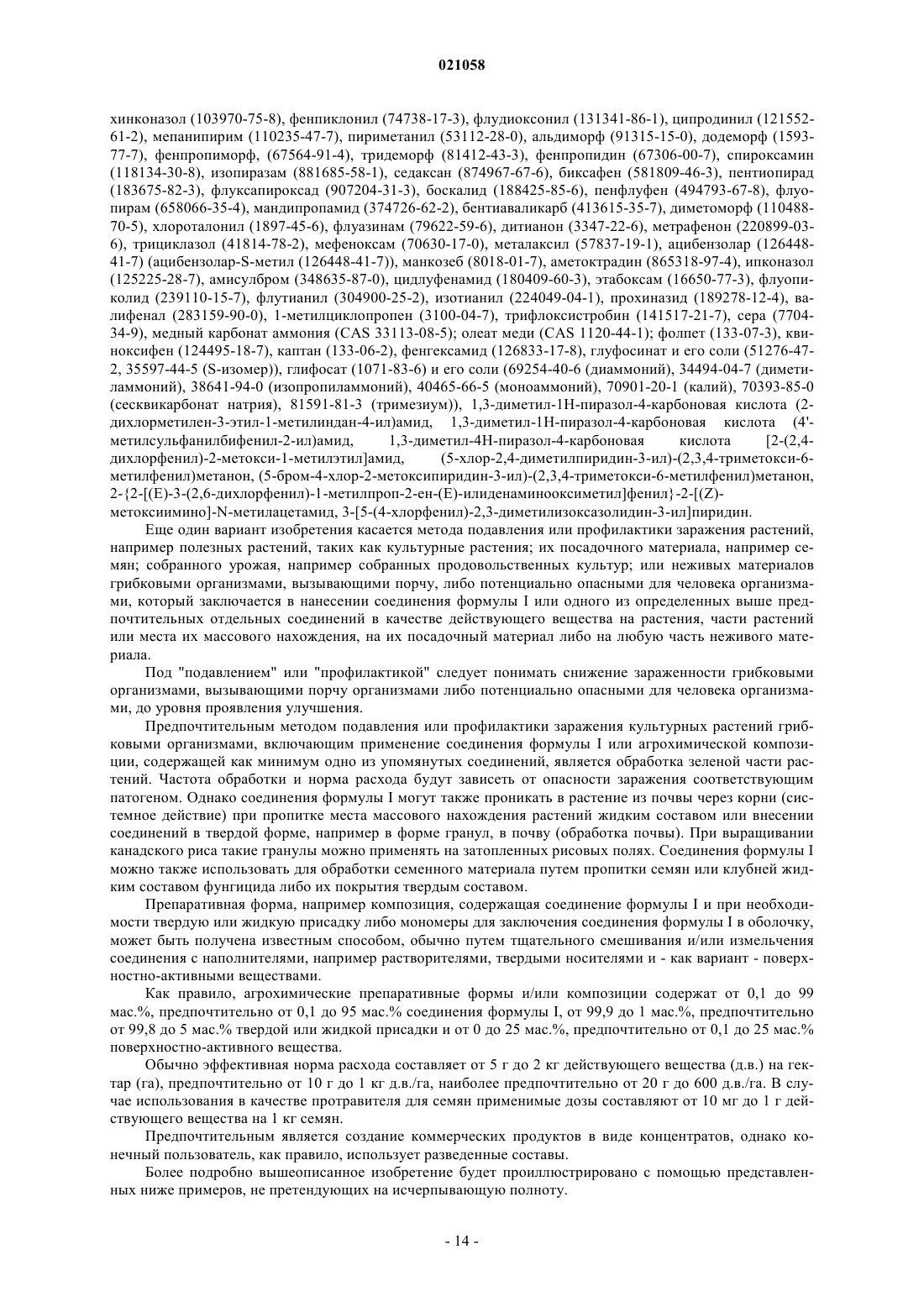 021058

хинконазол (103970-75-8), фенпиклонил (74738-17-3), флудиоксонил (131341-86-1), ципродинил (121552-61-2), мепанипирим (110235-47-7), пириметанил (53112-28-0), альдиморф (91315-15-0), додеморф (1593-77-7), фенпропиморф, (67564-91-4), тридеморф (81412-43-3), фенпропидин (67306-00-7), спироксамин (118134-30-8), изопиразам (881685-58-1), седаксан (874967-67-6), биксафен (581809-46-3), пентиопирад (183675-82-3), флуксапироксад (907204-31-3), боскалид (188425-85-6), пенфлуфен (494793-67-8), флуопирам (658066-35-4), мандипропамид (374726-62-2), бентиаваликарб (413615-35-7), диметоморф (110488-70-5), хлороталонил (1897-45-6), флуазинам (79622-59-6), дитианон (3347-22-6), метрафенон (220899-03-6), трициклазол (41814-78-2), мефеноксам (70630-17-0), металаксил (57837-19-1), ацибензолар (126448-41-7) (ацибензолар-S-метил (126448-41-7)), манкозеб (8018-01-7), аметоктрадин (865318-97-4), ипконазол (125225-28-7), амисулбром (348635-87-0), цидлуфенамид (180409-60-3), этабоксам (16650-77-3), флуопиколид (239110-15-7), флутианил (304900-25-2), изотианил (224049-04-1), прохиназид (189278-12-4), валифенал (283159-90-0), 1-метилциклопропен (3100-04-7), трифлоксистробин (141517-21-7), сера (7704-34-9), медный карбонат аммония (CAS 33113-08-5); олеат меди (CAS 1120-44-1); фолпет (133-07-3), квиноксифен (124495-18-7), каптан (133-06-2), фенгексамид (126833-17-8), глуфосинат и его соли (51276-47-2, 35597-44-5 (S-изомер)), глифосат (1071-83-6) и его соли (69254-40-6 (диаммоний), 34494-04-7 (диметиламмоний), 38641-94-0 (изопропиламмоний), 40465-66-5 (моноаммоний), 70901-20-1 (калий), 70393-85-0 (сесквикарбонат натрия), 81591-81-3 (тримезиум)), 1,3-диметил-1Н-пиразол-4-карбоновая кислота (2-дихлорметилен-3-этил-1-метилиндан-4-ил)амид, 1,3-диметил-1Н-пиразол-4-карбоновая кислота (4'-метилсульфанилбифенил-2-ил)амид, 1,3-диметил-4Н-пиразол-4-карбоновая кислота [2-(2,4-дихлорфенил)-2-метокси-1-метилэтил]амид, (5-хлор-2,4-диметилпиридин-3-ил)-(2,3,4-триметокси-6-метилфенил)метанон, (5-бром-4-хлор-2-метоксипиридин-3-ил)-(2,3,4-триметокси-6-метилфенил)метанон, 2-{2-[(E)-3-(2,6-дихлорфенил)-1-метилпроп-2-ен-(E)-илиденаминооксиметил]фенил}-2-[(Z)-метоксиимино]-N-метилацетамид, 3-[5-(4-хлорфенил)-2,3-диметилизоксазолидин-3-ил]пиридин.

Еще один вариант изобретения касается метода подавления или профилактики заражения растений, например полезных растений, таких как культурные растения; их посадочного материала, например семян; собранного урожая, например собранных продовольственных культур; или неживых материалов грибковыми организмами, вызывающими порчу, либо потенциально опасными для человека организмами, который заключается в нанесении соединения формулы I или одного из определенных выше предпочтительных отдельных соединений в качестве действующего вещества на растения, части растений или места их массового нахождения, на их посадочный материал либо на любую часть неживого материала.

Под "подавлением" или "профилактикой" следует понимать снижение зараженности грибковыми организмами, вызывающими порчу организмами либо потенциально опасными для человека организмами, до уровня проявления улучшения.

Предпочтительным методом подавления или профилактики заражения культурных растений грибковыми организмами, включающим применение соединения формулы I или агрохимической композиции, содержащей как минимум одно из упомянутых соединений, является обработка зеленой части растений. Частота обработки и норма расхода будут зависеть от опасности заражения соответствующим патогеном. Однако соединения формулы I могут также проникать в растение из почвы через корни (системное действие) при пропитке места массового нахождения растений жидким составом или внесении соединений в твердой форме, например в форме гранул, в почву (обработка почвы). При выращивании канадского риса такие гранулы можно применять на затопленных рисовых полях. Соединения формулы I можно также использовать для обработки семенного материала путем пропитки семян или клубней жидким составом фунгицида либо их покрытия твердым составом.

Препаративная форма, например композиция, содержащая соединение формулы I и при необходимости твердую или жидкую присадку либо мономеры для заключения соединения формулы I в оболочку, может быть получена известным способом, обычно путем тщательного смешивания и/или измельчения соединения с наполнителями, например растворителями, твердыми носителями и - как вариант - поверхностно-активными веществами.

Как правило, агрохимические препаративные формы и/или композиции содержат от 0,1 до 99 мас.%, предпочтительно от 0,1 до 95 мас.% соединения формулы I, от 99,9 до 1 мас.%, предпочтительно от 99,8 до 5 мас.% твердой или жидкой присадки и от 0 до 25 мас.%, предпочтительно от 0,1 до 25 мас.% поверхностно-активного вещества.

Обычно эффективная норма расхода составляет от 5 г до 2 кг действующего вещества (д.в.) на гектар (га), предпочтительно от 10 г до 1 кг д.в./га, наиболее предпочтительно от 20 г до 600 д.в./га. В случае использования в качестве протравителя для семян применимые дозы составляют от 10 мг до 1 г действующего вещества на 1 кг семян.

Предпочтительным является создание коммерческих продуктов в виде концентратов, однако конечный пользователь, как правило, использует разведенные составы.

Более подробно вышеописанное изобретение будет проиллюстрировано с помощью представленных ниже примеров, не претендующих на исчерпывающую полноту.

- 14 -